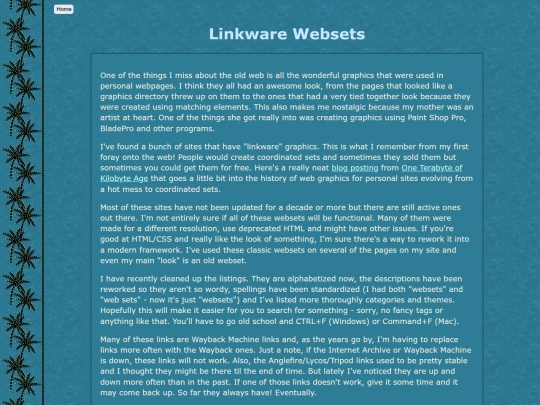 Home

Linkware Websets

One of the things I miss about the old web is all the wonderful graphics that were used in personal webpages. I think they all had an awesome look, from the pages that looked like a graphics directory threw up on them to the ones that had a very tied together look because they were created using matching elements. This also makes me nostalgic because my mother was an artist at heart. One of the things she got really into was creating graphics using Paint Shop Pro, BladePro and other programs.

I've found a bunch of sites that have "linkware" graphics. This is what I remember from my first foray onto the web! People would create coordinated sets and sometimes they sold them but sometimes you could get them for free. Here's a really neat blog posting from One Terabyte of Kilobyte Age that goes a little bit into the history of web graphics for personal sites evolving from a hot mess to coordinated sets.

Most of these sites have not been updated for a decade or more but there are still active ones out there. I'm not entirely sure if all of these websets will be functional. Many of them were made for a different resolution, use deprecated HTML and might have other issues. If you're good at HTML/CSS and really like the look of something, I'm sure there's a way to rework it into a modern framework. I've used these classic websets on several of the pages on my site and even my main "look" is an old webset.

I have recently cleaned up the listings. They are alphabetized now, the descriptions have been reworked so they aren't so wordy, spellings have been standardized (I had both "websets" and "web sets" - now it's just "websets") and I've listed more thoroughly categories and themes. Hopefully this will make it easier for you to search for something - sorry, no fancy tags or anything like that. You'll have to go old school and CTRL+F (Windows) or Command+F (Mac).

Many of these links are Wayback Machine links and, as the years go by, I'm having to replace links more often with the Wayback ones. Just a note, if the Internet Archive or Wayback Machine is down, these links will not work. Also, the Anglefire/Lycos/Tripod links used to be pretty stable and I thought they might be there til the end of time. But lately I've noticed they are up and down more often than in the past. If one of those links doesn't work, give it some time and it may come back up. So far they always have! Eventually.